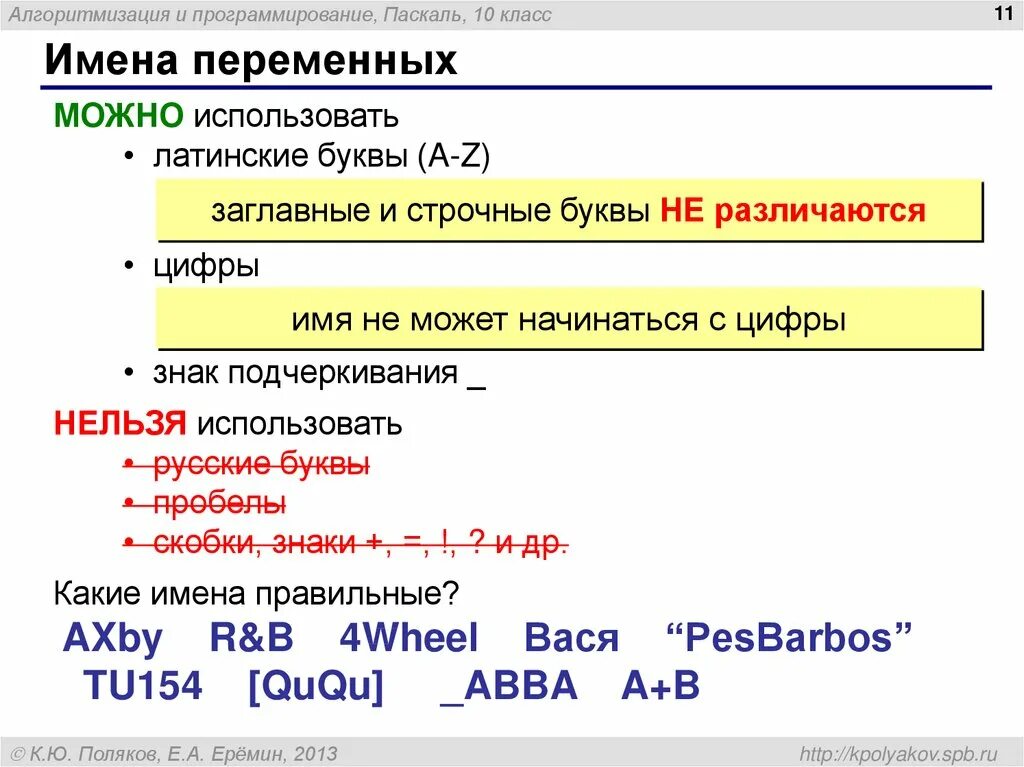 Алгоритмизация и программирование, Паскаль, 10 класс

11

Имена переменных

МОЖНО использовать

• латинские буквы (A-Z)

заглавные и строчные буквы НЕ различаются

• цифры

имя не может начинаться с цифры

• знак подчеркивания _

НЕЛЬЗЯ использовать

• русские буквы
• пробелы
• скобки, знаки +, =, !, ? и др.

Какие имена правильные?

AXby R&B 4Wheel Вася “PesBarbos”
TU154 [QuQu] _ABBA A+B

© К.Ю. Поляков, Е.А. Ерёмин, 2013

http://kpolyakov.spb.ru